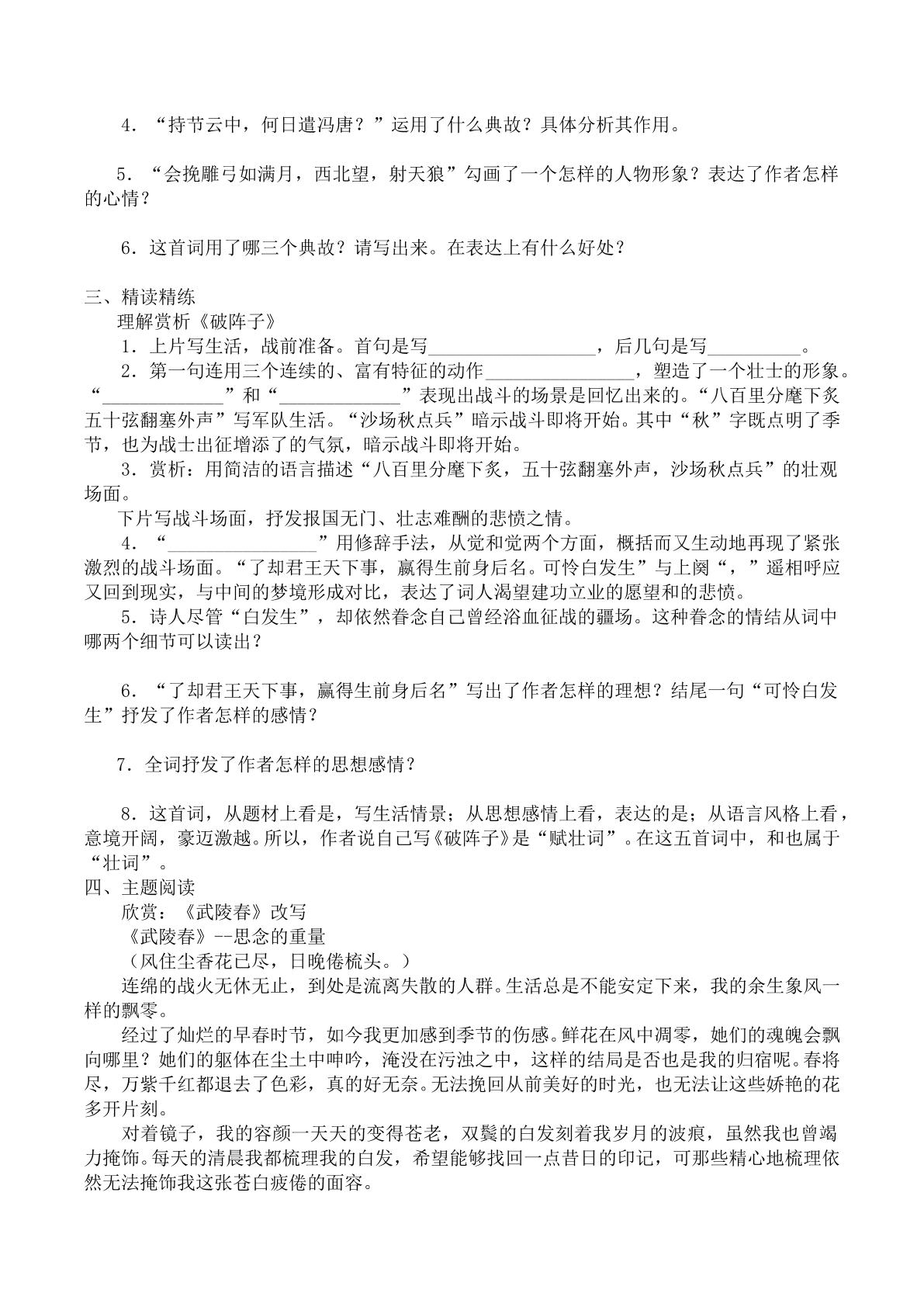 4．“持节云中，何日遣冯唐？”运用了什么典故？具体分析其作用。

5．“会挽雕弓如满月，西北望，射天狼”勾画了一个怎样的人物形象？表达了作者怎样的心情？

6．这首词用了哪三个典故？请写出来。在表达上有什么好处？

三、精读精练

理解赏析《破阵子》

1．上片写生活，战前准备。首句是写____，后几句是写____。

2．第一句连用三个连续的、富有特征的动作____，塑造了一个壮士的形象。“____”和“____”表现出战斗的场景是回忆出来的。“八百里分麾下炙五十弦翻塞外声”写军队生活。“沙场秋点兵”暗示战斗即将开始。其中“秋”字既点明了季节，也为战士出征增添了的气氛，暗示战斗即将开始。

3．赏析：用简洁的语言描述“八百里分麾下炙，五十弦翻塞外声，沙场秋点兵”的壮观场面。

下片写战斗场面，抒发报国无门、壮志难酬的悲愤之情。

4．“____”用修辞手法，从觉和觉两个方面，概括而又生动地再现了紧张激烈的战斗场面。“了却君王天下事，赢得生前身后名。可怜白发生”与上阕“，”遥相呼应又回到现实，与中间的梦境形成对比，表达了词人渴望建功立业的愿望和的悲愤。

5．诗人尽管“白发生”，却依然眷念自己曾经浴血征战的疆场。这种眷念的情结从词中哪两个细节可以读出？

6．“了却君王天下事，赢得生前身后名”写出了作者怎样的理想？结尾一句“可怜白发生”抒发了作者怎样的感情？

7．全词抒发了作者怎样的思想感情？

8．这首词，从题材上看是，写生活情景；从思想感情上看，表达的是；从语言风格上看，意境开阔，豪迈激越。所以，作者说自己写《破阵子》是“赋壮词”。在这五首词中，和也属于“壮词”。

四、主题阅读

欣赏：《武陵春》改写

《武陵春》--思念的重量

（风住尘香花已尽，日晚倦梳头。）

连绵的战火无休无止，到处是流离失散的人群。生活总是不能安定下来，我的余生象风一样的飘零。

经过了灿烂的早春时节，如今我更加感到季节的伤感。鲜花在风中凋零，她们的魂魄会飘向哪里？她们的躯体在尘土中呻吟，淹没在污浊之中，这样的结局是否也是我的归宿呢。春将尽，万紫千红都退去了色彩，真的好无奈。无法挽回从前美好的时光，也无法让这些娇艳的花多开片刻。

对着镜子，我的容颜一天天的变得苍老，双鬓的白发刻着我岁月的波痕，虽然我也曾竭力掩饰。每天的清晨我都梳理我的白发，希望能够找回一点昔日的印记，可那些精心地梳理依然无法掩饰我这张苍白疲倦的面容。